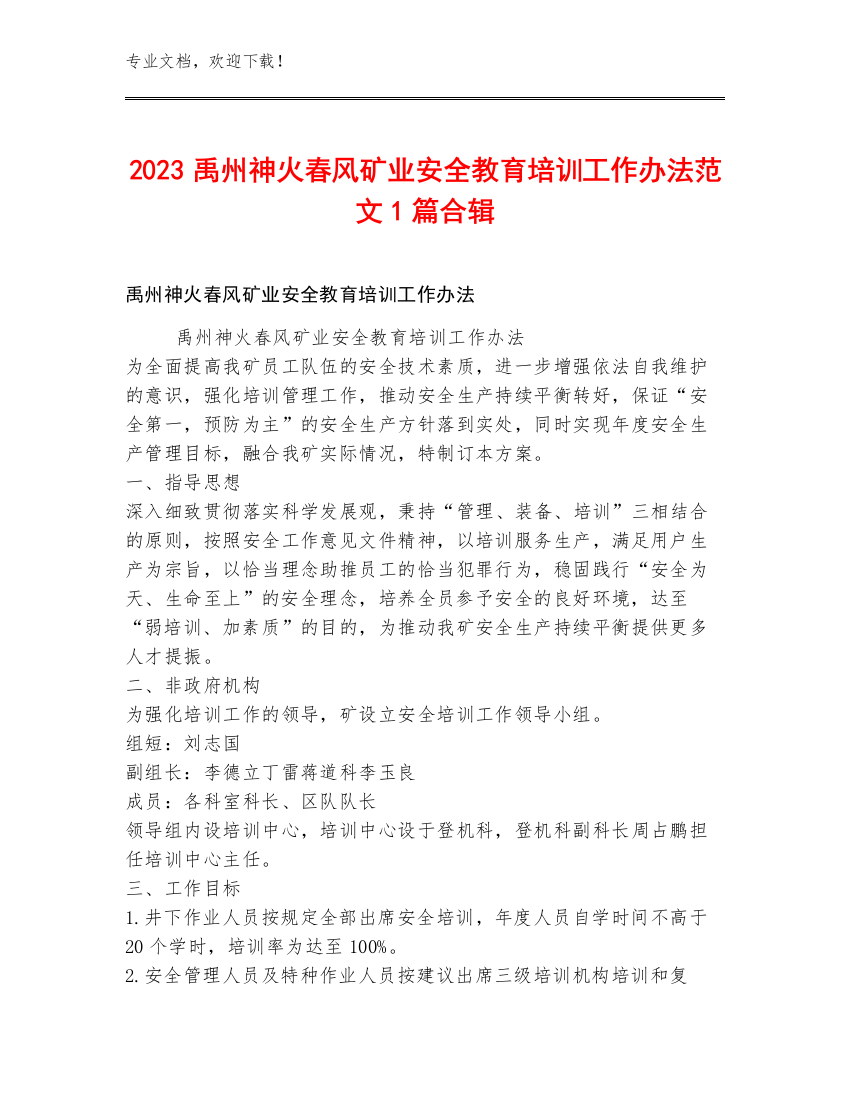 专业文档，欢迎下载！

2023 禹州神火春风矿业安全教育培训工作办法范文 1 篇合辑

禹州神火春风矿业安全教育培训工作办法

禹州神火春风矿业安全教育培训工作办法
为全面提高我矿员工队伍的安全技术素质，进一步增强依法自我维护的意识，强化培训管理工作，推动安全生产持续平衡转好，保证“安全第一，预防为主”的安全生产方针落到实处，同时实现年度安全生产管理目标，融合我矿实际情况，特制订本方案。
一、指导思想
深入细致贯彻落实科学发展观，秉持“管理、装备、培训”三相结合的原则，按照安全工作意见文件精神，以培训服务生产，满足用户生产为宗旨，以恰当理念助推员工的恰当犯罪行为，稳固践行“安全为天、生命至上”的安全理念，培养全员参予安全的良好环境，达至“弱培训、加素质”的目的，为推动我矿安全生产持续平衡提供更多人才提振。
二、非政府机构
为强化培训工作的领导，矿设立安全培训工作领导小组。
组短：刘志国
副组长：李德立丁雷蒋道科李玉良
成员：各科室科长、区队队长
领导组内设培训中心，培训中心设于登机科，登机科副科长周占鹏担任培训中心主任。
三、工作目标
1.井下作业人员按规定全部出席安全培训，年度人员自学时间不高于 20 个学时，培训率为达至 100%。
2.安全管理人员及特种作业人员按建议出席三级培训机构培训和复